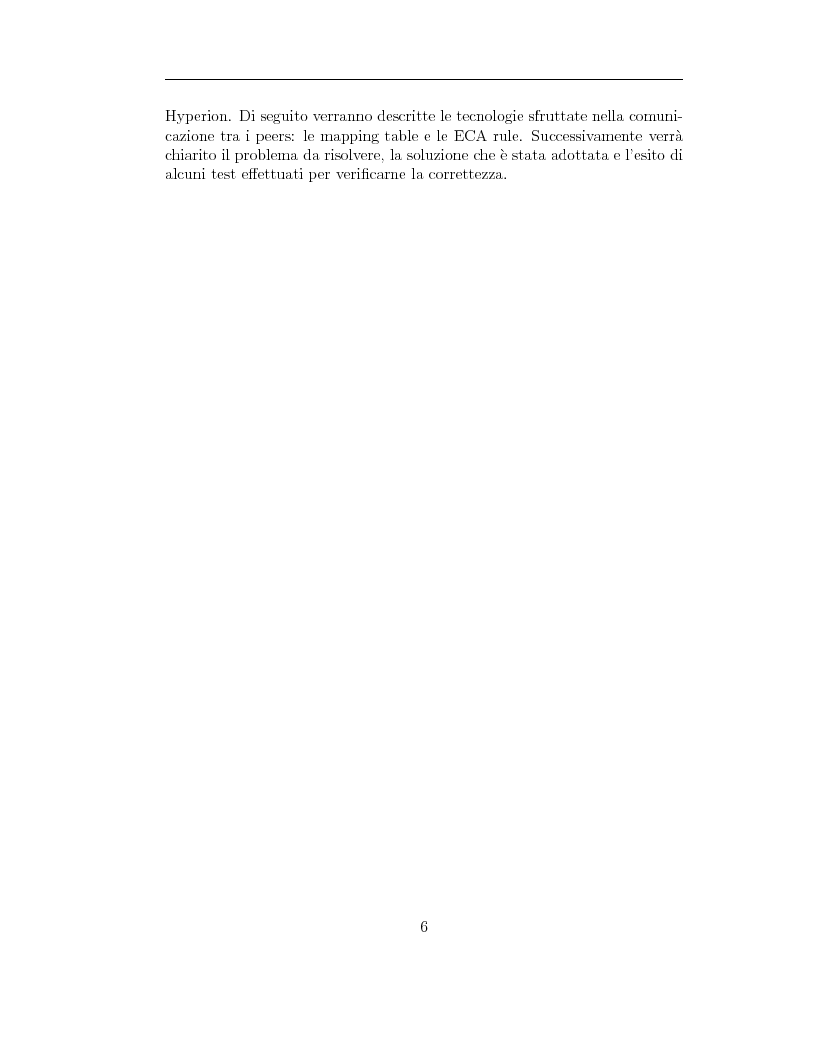 Hyperion. Di seguito verranno descritte le tecnologie sfruttate nella comunicazione tra i peers: le mapping table e le ECA rule. Successivamente verrà chiarito il problema da risolvere, la soluzione che è stata adottata e l'esito di alcuni test effettuati per verificarne la correttezza.

6